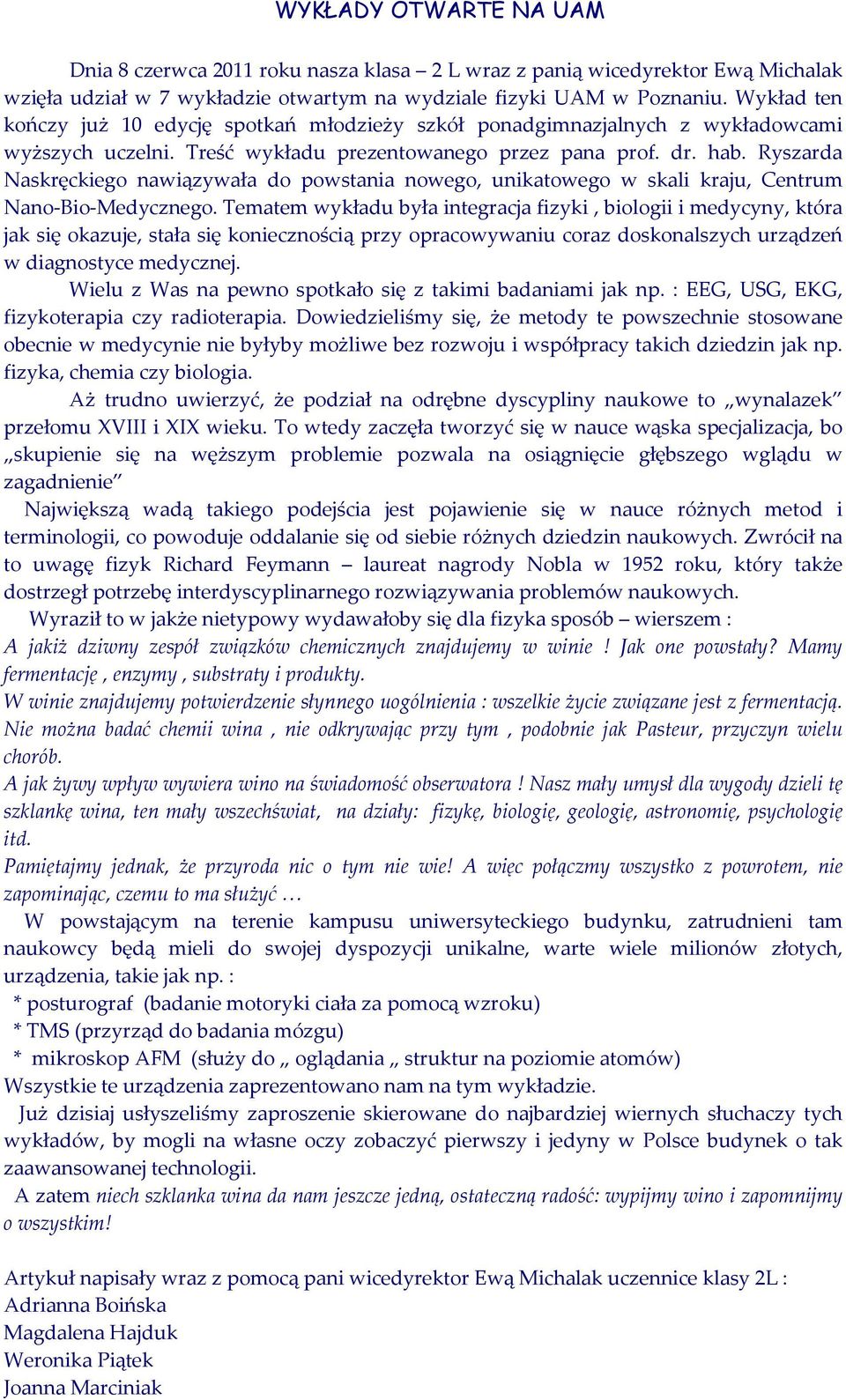 WYKŁADY OTWARTE NA UAM

Dnia 8 czerwca 2011 roku nasza klasa – 2 L wraz z panią wicedyrektor Ewą Michalak wzięła udział w 7 wykładzie otwartym na wydziale fizyki UAM w Poznaniu. Wykład ten kończy już 10 edycję spotkań młodzieży szkół ponadgimnazjalnych z wykładowcami wyższych uczelni. Treść wykładu prezentowanego przez pana prof. dr. hab. Ryszarda Naskręckiego nawiązywała do powstania nowego, unikatowego w skali kraju, Centrum Nano-Bio-Medycznego. Tematem wykładu była integracja fizyki , biologii i medycyny, która jak się okazuje, stała się koniecznością przy opracowywaniu coraz doskonalszych urządzeń w diagnostyce medycznej.

Wielu z Was na pewno spotkało się z takimi badaniami jak np. : EEG, USG, EKG, fizykoterapia czy radioterapia. Dowiedzieliśmy się, że metody te powszechnie stosowane obecnie w medycynie nie byłyby możliwe bez rozwoju i współpracy takich dziedzin jak np. fizyka, chemia czy biologia.

Aż trudno uwierzyć, że podział na odrębne dyscypliny naukowe to „wynalazek" przełomu XVIII i XIX wieku. To wtedy zaczęła tworzyć się w nauce wąska specjalizacja, bo „skupienie się na węższym problemie pozwala na osiągnięcie głębszego wglądu w zagadnienie"

Największą wadą takiego podejścia jest pojawienie się w nauce różnych metod i terminologii, co powoduje oddalanie się od siebie różnych dziedzin naukowych. Zwrócił na to uwagę fizyk Richard Feymann – laureat nagrody Nobla w 1952 roku, który także dostrzegł potrzebę interdyscyplinarnego rozwiązywania problemów naukowych.

Wyraził to w jakże nietypowy wydawałoby się dla fizyka sposób – wierszem :
A jakiż dziwny zespół związków chemicznych znajdujemy w winie ! Jak one powstały? Mamy fermentację , enzymy , substraty i produkty.
W winie znajdujemy potwierdzenie słynnego uogólnienia : wszelkie życie związane jest z fermentacją. Nie można badać chemii wina , nie odkrywając przy tym , podobnie jak Pasteur, przyczyn wielu chorób.
A jak żywy wpływ wywiera wino na świadomość obserwatora ! Nasz mały umysł dla wygody dzieli tę szklankę wina, ten mały wszechświat, na działy: fizykę, biologię, geologię, astronomię, psychologię itd.
Pamiętajmy jednak, że przyroda nic o tym nie wie! A więc połączmy wszystko z powrotem, nie zapominając, czemu to ma służyć …

W powstającym na terenie kampusu uniwersyteckiego budynku, zatrudnieni tam naukowcy będą mieli do swojej dyspozycji unikalne, warte wiele milionów złotych, urządzenia, takie jak np. :
* posturograf (badanie motoryki ciała za pomocą wzroku)
* TMS (przyrząd do badania mózgu)
* mikroskop AFM (służy do „ oglądania „ struktur na poziomie atomów)
Wszystkie te urządzenia zaprezentowano nam na tym wykładzie.

Już dzisiaj usłyszeliśmy zaproszenie skierowane do najbardziej wiernych słuchaczy tych wykładów, by mogli na własne oczy zobaczyć pierwszy i jedyny w Polsce budynek o tak zaawansowanej technologii.

A zatem niech szklanka wina da nam jeszcze jedną, ostateczną radość: wypijmy wino i zapomnijmy o wszystkim!

Artykuł napisały wraz z pomocą pani wicedyrektor Ewą Michalak uczennice klasy 2L :
Adrianna Boińska
Magdalena Hajduk
Weronika Piątek
Joanna Marciniak